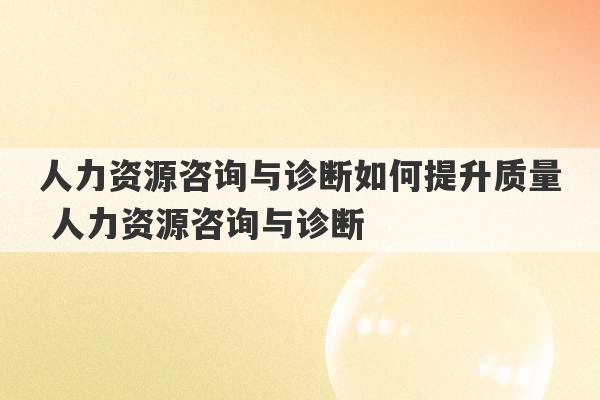 人力资源咨询与诊断如何提升质量 人力资源咨询与诊断